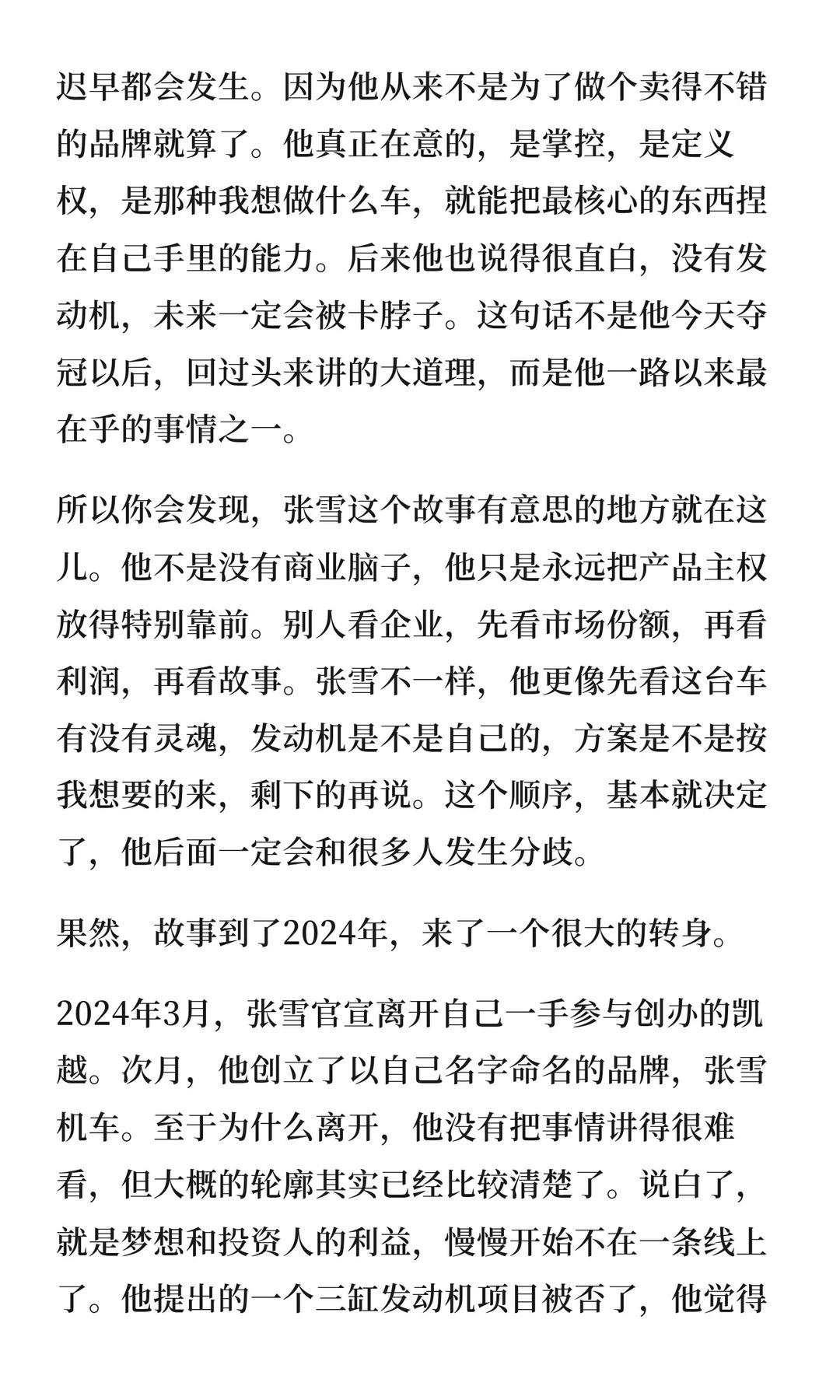 迟早都会发生。因为他从来不是为了做个卖得不错的品牌就算了。他真正在意的，是掌控，是定义权，是那种我想做什么车，就能把最核心的东西捏在自己手里的能力。后来他也说得很直白，没有发动机，未来一定会被卡脖子。这句话不是他今天夺冠以后，回过头来讲的大道理，而是他一路以来最在乎的事情之一。

所以你会发现，张雪这个故事有意思的地方就在这儿。他不是没有商业脑子，他只是永远把产品主权放得特别靠前。别人看企业，先看市场份额，再看利润，再看故事。张雪不一样，他更像先看这台车有没有灵魂，发动机是不是自己的，方案是不是按我想要的来，剩下的再说。这个顺序，基本就决定了，他后面一定会和很多人发生分歧。

果然，故事到了2024年，来了一个很大的转身。

2024年3月，张雪官宣离开自己一手参与创办的凯越。次月，他创立了以自己名字命名的品牌，张雪机车。至于为什么离开，他没有把事情讲得很难看，但大概的轮廓其实已经比较清楚了。说白了，就是梦想和投资人的利益，慢慢开始不在一条线上了。他提出的一个三缸发动机项目被否了，他觉得